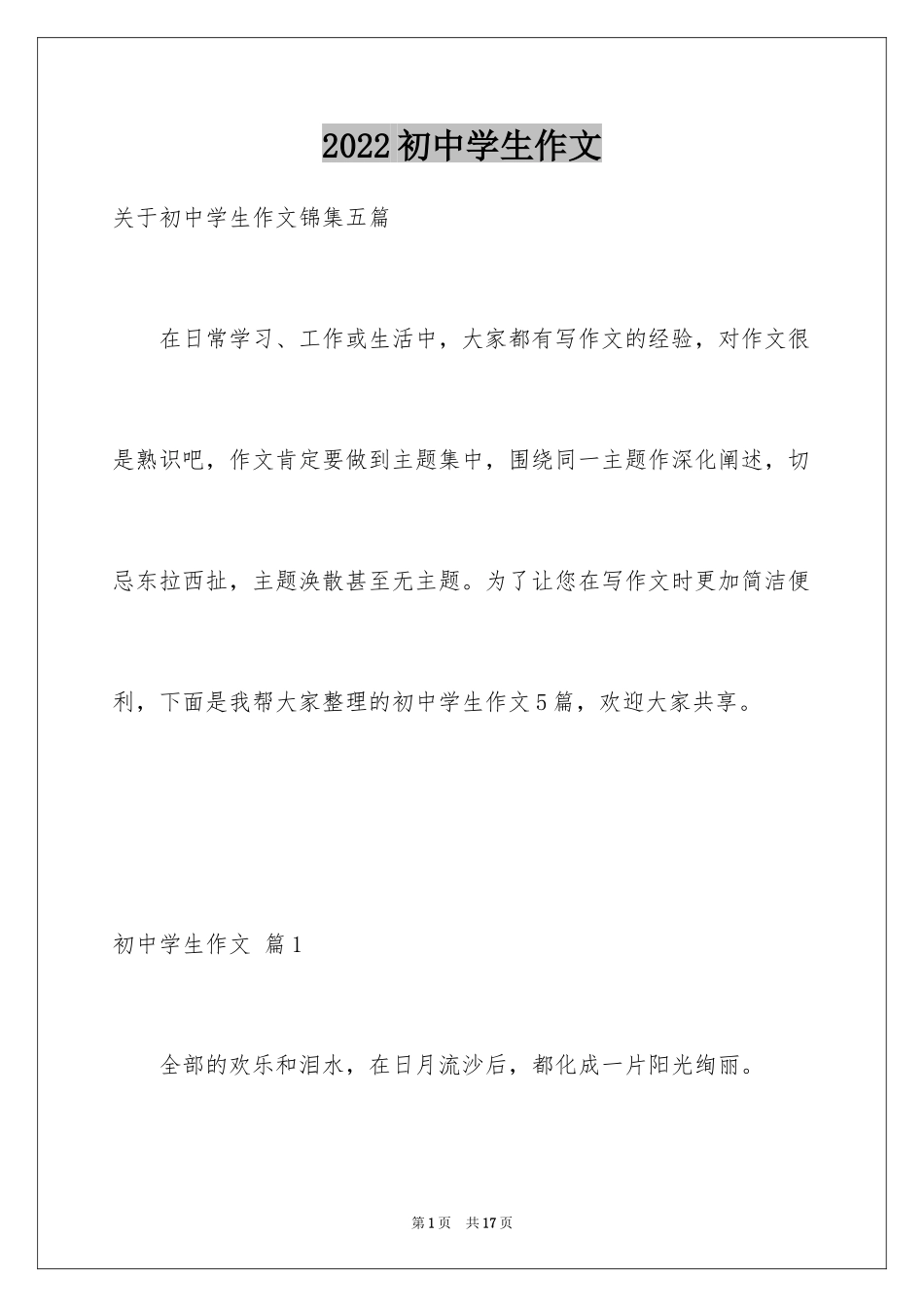 2022初中学生作文

关于初中学生作文锦集五篇

在日常学习、工作或生活中，大家都有写作文的经验，对作文很是熟识吧，作文肯定要做到主题集中，围绕同一主题作深化阐述，切忌东拉西扯，主题涣散甚至无主题。为了让您在写作文时更加简洁便利，下面是我帮大家整理的初中学生作文5篇，欢迎大家共享。

初中学生作文 篇1

全部的欢乐和泪水，在日月流沙后，都化成一片阳光绚丽。

第1页 共17页